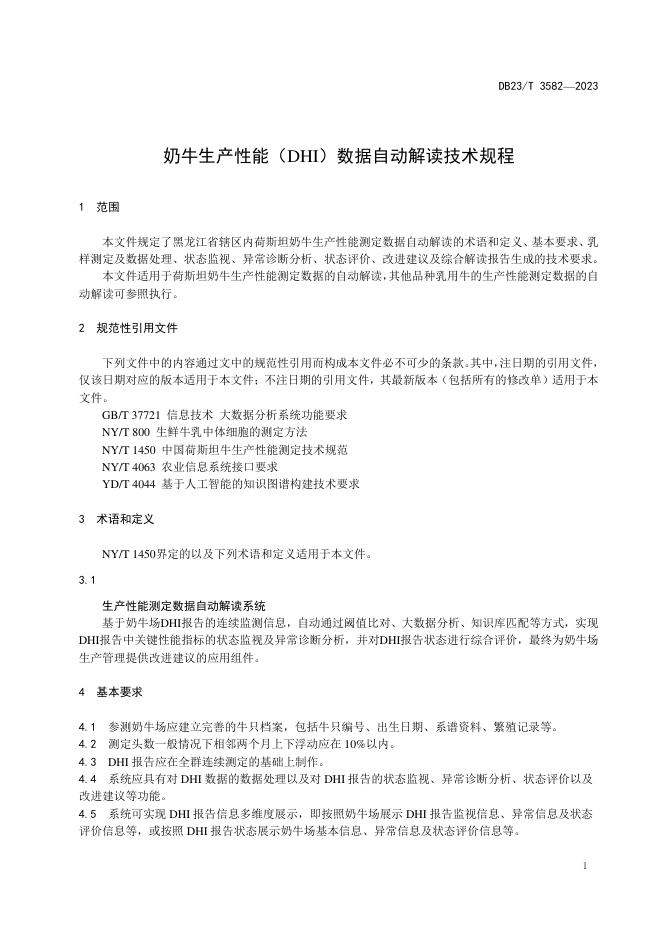 DB23/T 3582—2023

奶牛生产性能（DHI）数据自动解读技术规程

1 范围

本文件规定了黑龙江省辖区内荷斯坦奶牛生产性能测定数据自动解读的术语和定义、基本要求、乳样测定及数据处理、状态监视、异常诊断分析、状态评价、改进建议及综合解读报告生成的技术要求。

本文件适用于荷斯坦奶牛生产性能测定数据的自动解读，其他品种乳用牛的生产性能测定数据的自动解读可参照执行。

2 规范性引用文件

下列文件中的内容通过文中的规范性引用而构成本文件必不可少的条款。其中，注日期的引用文件，仅该日期对应的版本适用于本文件；不注日期的引用文件，其最新版本（包括所有的修改单）适用于本文件。

GB/T 37721 信息技术 大数据分析系统功能要求
NY/T 800 生鲜牛乳中体细胞的测定方法
NY/T 1450 中国荷斯坦牛生产性能测定技术规范
NY/T 4063 农业信息系统接口要求
YD/T 4044 基于人工智能的知识图谱构建技术要求

3 术语和定义

NY/T 1450界定的以及下列术语和定义适用于本文件。

3.1

生产性能测定数据自动解读系统

基于奶牛场DHI报告的连续监测信息，自动通过阈值比对、大数据分析、知识库匹配等方式，实现DHI报告中关键性能指标的状态监视及异常诊断分析，并对DHI报告状态进行综合评价，最终为奶牛场生产管理提供改进建议的应用组件。

4 基本要求

4.1 参测奶牛场应建立完善的牛只档案，包括牛只编号、出生日期、系谱资料、繁殖记录等。
4.2 测定头数一般情况下相邻两个月上下浮动应在 10%以内。
4.3 DHI 报告应在全群连续测定的基础上制作。
4.4 系统应具有对 DHI 数据的数据处理以及对 DHI 报告的状态监视、异常诊断分析、状态评价以及改进建议等功能。
4.5 系统可实现 DHI 报告信息多维度展示，即按照奶牛场展示 DHI 报告监视信息、异常信息及状态评价信息等，或按照 DHI 报告状态展示奶牛场基本信息、异常信息及状态评价信息等。

1